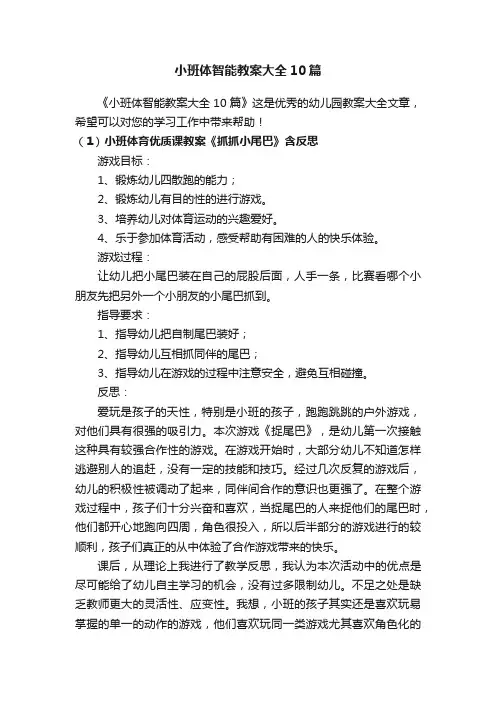 小班体智能教案大全10篇

《小班体智能教案大全10篇》这是优秀的幼儿园教案大全文章，希望可以对您的学习工作中带来帮助！

（1）小班体育优质课教案《抓抓小尾巴》含反思

游戏目标：

1、锻炼幼儿四散跑的能力；

2、锻炼幼儿有目的性的进行游戏。

3、培养幼儿对体育运动的兴趣爱好。

4、乐于参加体育活动，感受帮助有困难的人的快乐体验。

游戏过程：

让幼儿把小尾巴装在自己的屁股后面，人手一条，比赛看哪个小朋友先把另外一个小朋友的小尾巴抓到。

指导要求：

1、指导幼儿把自制尾巴装好；

2、指导幼儿互相抓同伴的尾巴；

3、指导幼儿在游戏的过程中注意安全，避免互相碰撞。

反思：

爱玩是孩子的天性，特别是小班的孩子，跑跑跳跳的户外游戏，对他们具有很强的吸引力。本次游戏《捉尾巴》，是幼儿第一次接触这种具有较强合作性的游戏。在游戏开始时，大部分幼儿不知道怎样逃避别人的追赶，没有一定的技能和技巧。经过几次反复的游戏后，幼儿的积极性被调动了起来，同伴间合作的意识也更强了。在整个游戏过程中，孩子们十分兴奋和喜欢，当捉尾巴的人来捉他们的尾巴时，他们都开心地跑向四周，角色很投入，所以后半部分的游戏进行的较顺利，孩子们真正的从中体验了合作游戏带来的快乐。

课后，从理论上我进行了教学反思，我认为本次活动中的优点是尽可能给了幼儿自主学习的机会，没有过多限制幼儿。不足之处是缺乏教师更大的灵活性、应变性。我想，小班的孩子其实还是喜欢玩易掌握的单一的动作的游戏，他们喜欢玩同一类游戏尤其喜欢角色化的